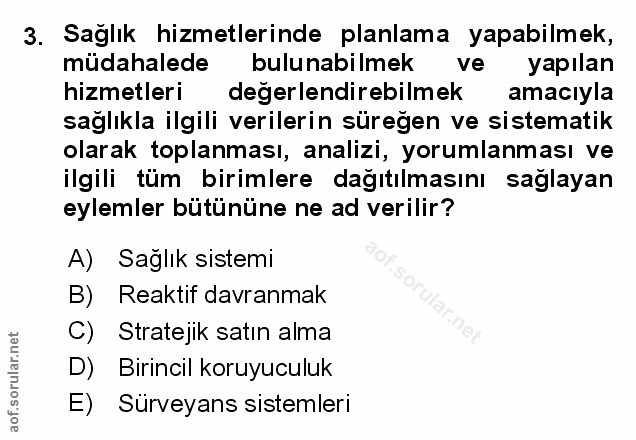 3. Sağlık hizmetlerinde planlama yapabilmek, müdahalede bulunabilmek ve yapılan hizmetleri değerlendirebilmek amacıyla sağlıkla ilgili verilerin süreğen ve sistematik olarak toplanması, analizi, yorumlanması ve ilgili tüm birimlere dağıtılmasını sağlayan eylemler bütününe ne ad verilir?

A) Sağlık sistemi
B) Reaktif davranmak
C) Stratejik satın alma
D) Birincil koruyuculuk
E) Sürveyans sistemleri

aof.sorular.net